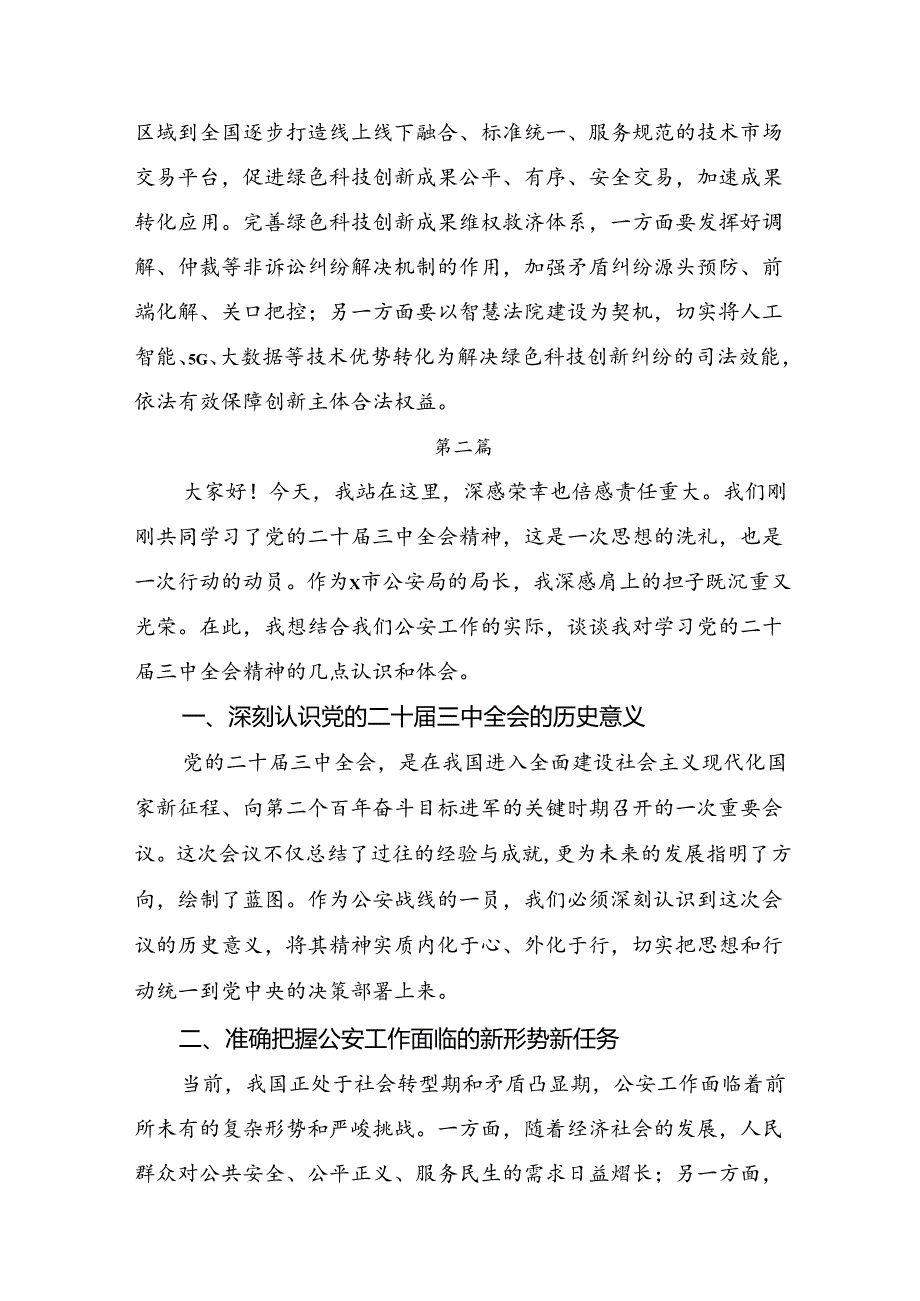 区域到全国逐步打造线上线下融合、标准统一、服务规范的技术市场交易平台，促进绿色科技创新成果公平、有序、安全交易，加速成果转化应用。完善绿色科技创新成果维权救济体系，一方面要发挥好调解、仲裁等非诉讼纠纷解决机制的作用，加强矛盾纠纷源头预防、前端化解、关口把控；另一方面要以智慧法院建设为契机，切实将人工智能、5G、大数据等技术优势转化为解决绿色科技创新纠纷的司法效能，依法有效保障创新主体合法权益。

第二篇

大家好！今天，我站在这里，深感荣幸也倍感责任重大。我们刚刚共同学习了党的二十届三中全会精神，这是一次思想的洗礼，也是一次行动的动员。作为X市公安局的局长，我深感肩上的担子既沉重又光荣。在此，我想结合我们公安工作的实际，谈谈我对学习党的二十届三中全会精神的几点认识和体会。

一、深刻认识党的二十届三中全会的历史意义

党的二十届三中全会，是在我国进入全面建设社会主义现代化国家新征程、向第二个百年奋斗目标进军的关键时期召开的一次重要会议。这次会议不仅总结了过往的经验与成就，更为未来的发展指明了方向，绘制了蓝图。作为公安战线的一员，我们必须深刻认识到这次会议的历史意义，将其精神实质内化于心、外化于行，切实把思想和行动统一到党中央的决策部署上来。

二、准确把握公安工作面临的新形势新任务

当前，我国正处于社会转型期和矛盾凸显期，公安工作面临着前所未有的复杂形势和严峻挑战。一方面，随着经济社会的发展，人民群众对公共安全、公平正义、服务民生的需求日益增长；另一方面，